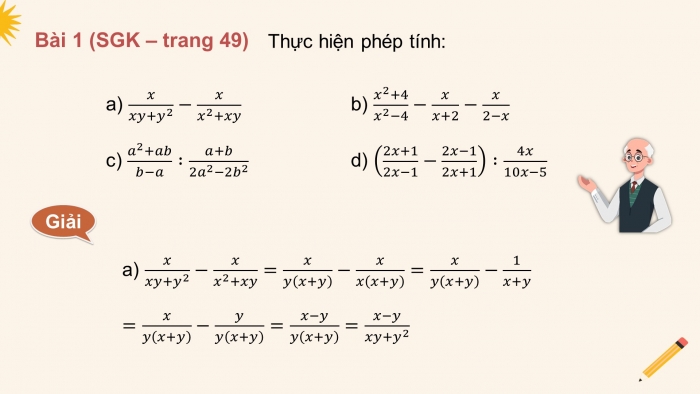 Bài 1 (SGK – trang 49) Thực hiện phép tính:

a) $\frac{x}{xy+y^2} - \frac{x}{x^2+xy}$

b) $\frac{x^2+4}{x^2-4} - \frac{x}{x+2} - \frac{x}{2-x}$

c) $\frac{a^2+ab}{b-a} : \frac{a+b}{2a^2-2b^2}$

d) $\left(\frac{2x+1}{2x-1} - \frac{2x-1}{2x+1}\right) : \frac{4x}{10x-5}$

Giải

a) $\frac{x}{xy+y^2} - \frac{x}{x^2+xy} = \frac{x}{y(x+y)} - \frac{x}{x(x+y)} = \frac{x}{y(x+y)} - \frac{1}{x+y}$

$= \frac{x}{y(x+y)} - \frac{y}{y(x+y)} = \frac{x-y}{y(x+y)} = \frac{x-y}{xy+y^2}$